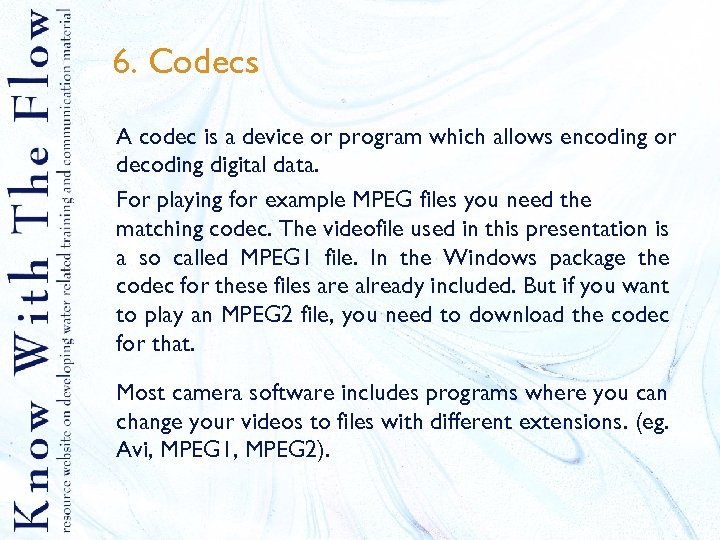 Know With The Flow
resource website on developing water related training and communication material

6. Codecs

A codec is a device or program which allows encoding or decoding digital data.

For playing for example MPEG files you need the matching codec. The videofile used in this presentation is a so called MPEG1 file. In the Windows package the codec for these files are already included. But if you want to play an MPEG2 file, you need to download the codec for that.

Most camera software includes programs where you can change your videos to files with different extensions. (eg. Avi, MPEG1, MPEG2).